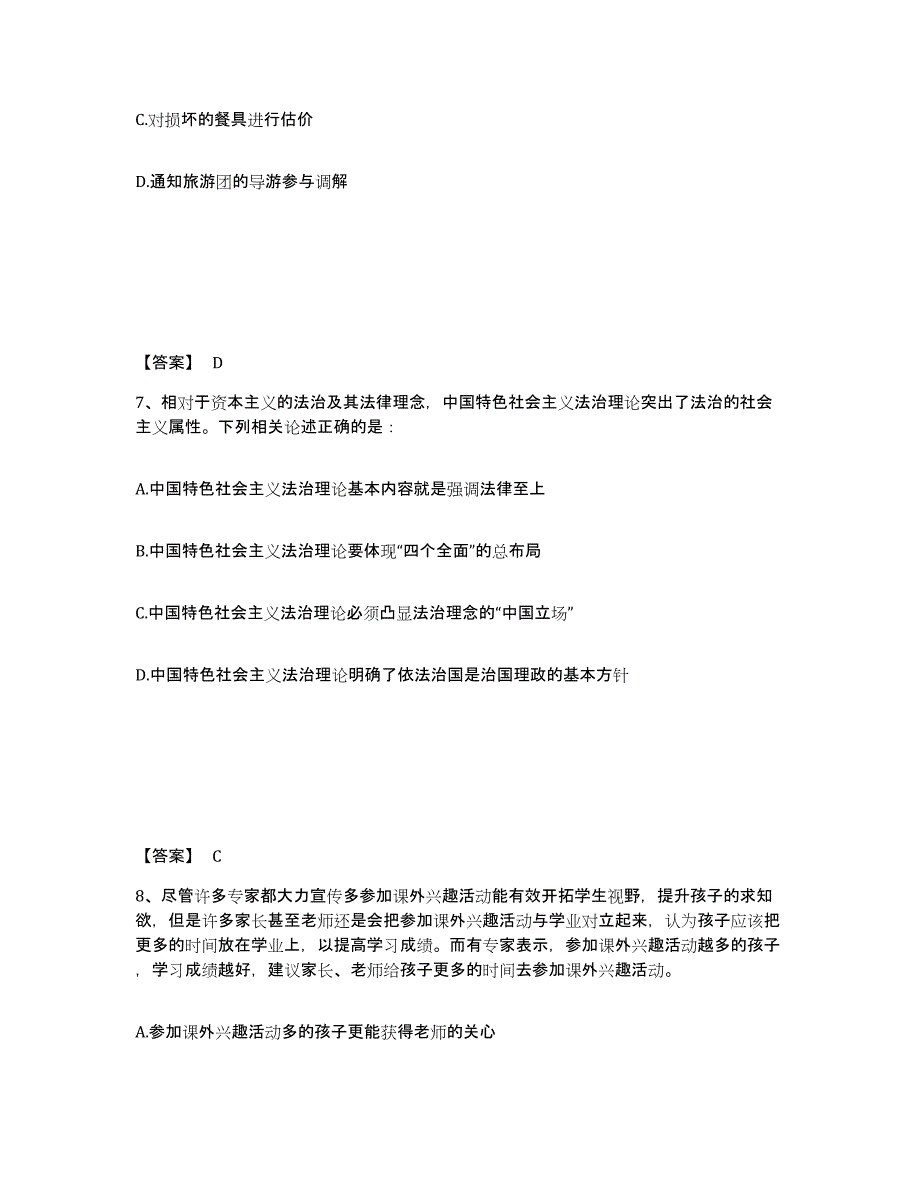 C.对损坏的餐具进行估价

D.通知旅游团的导游参与调解

【答案】 D

7、相对于资本主义的法治及其法律理念，中国特色社会主义法治理论突出了法治的社会主义属性。下列相关论述正确的是：

A.中国特色社会主义法治理论基本内容就是强调法律至上

B.中国特色社会主义法治理论要体现“四个全面”的总布局

C.中国特色社会主义法治理论必须凸显法治理念的“中国立场”

D.中国特色社会主义法治理论明确了依法治国是治国理政的基本方针

【答案】 C

8、尽管许多专家都大力宣传多参加课外兴趣活动能有效开拓学生视野，提升孩子的求知欲，但是许多家长甚至老师还是会把参加课外兴趣活动与学业对立起来，认为孩子应该把更多的时间放在学业上，以提高学习成绩。而有专家表示，参加课外兴趣活动越多的孩子，学习成绩越好，建议家长、老师给孩子更多的时间去参加课外兴趣活动。

A.参加课外兴趣活动多的孩子更能获得老师的关心